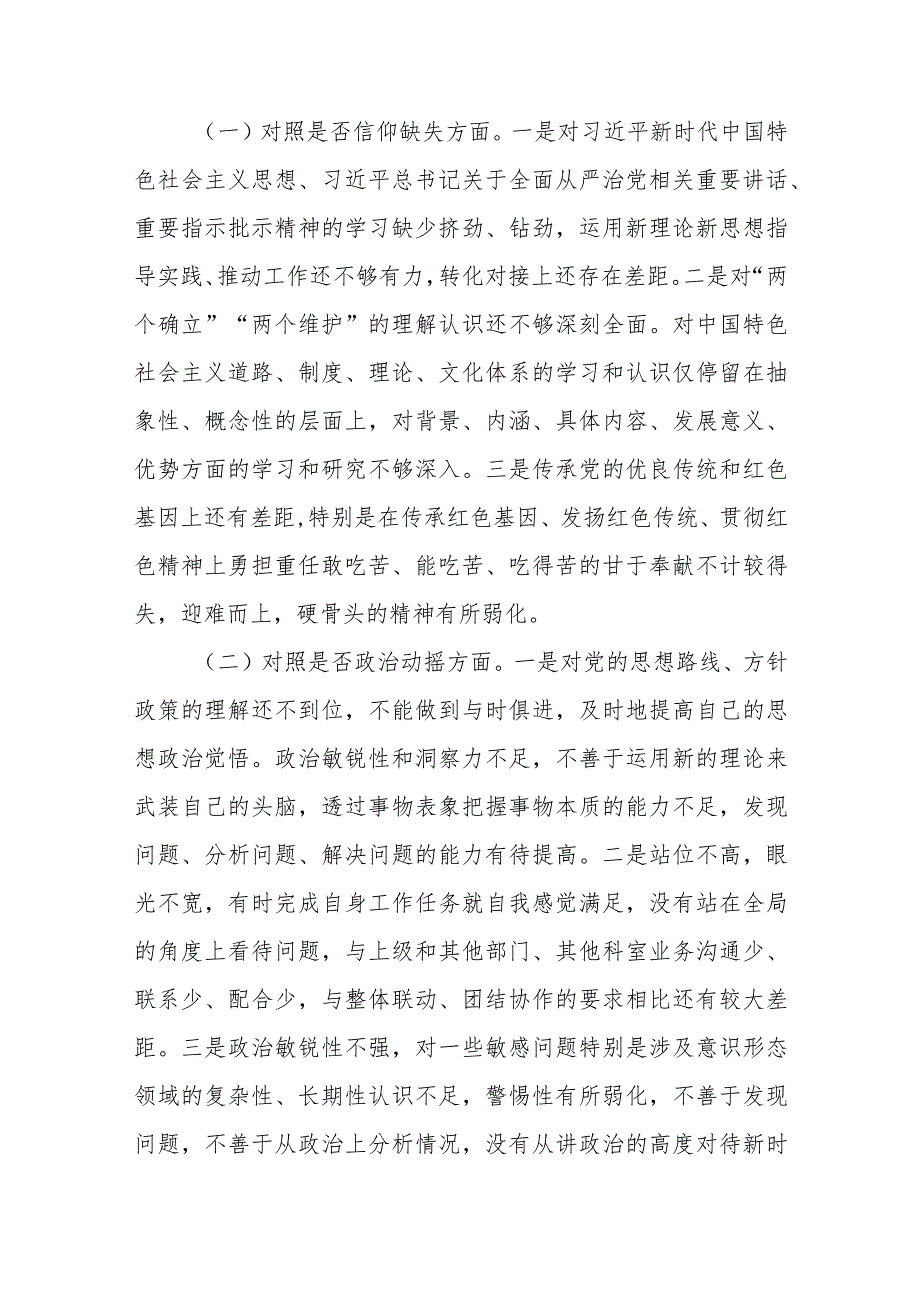 （一）对照是否信仰缺失方面。一是对习近平新时代中国特色社会主义思想、习近平总书记关于全面从严治党相关重要讲话、重要指示批示精神的学习缺少挤劲、钻劲，运用新理论新思想指导实践、推动工作还不够有力，转化对接上还存在差距。二是对“两个确立”“两个维护”的理解认识还不够深刻全面。对中国特色社会主义道路、制度、理论、文化体系的学习和认识仅停留在抽象性、概念性的层面上，对背景、内涵、具体内容、发展意义、优势方面的学习和研究不够深入。三是传承党的优良传统和红色基因上还有差距,特别是在传承红色基因、发扬红色传统、贯彻红色精神上勇担重任敢吃苦、能吃苦、吃得苦的甘于奉献不计较得失，迎难而上，硬骨头的精神有所弱化。

（二）对照是否政治动摇方面。一是对党的思想路线、方针政策的理解还不到位，不能做到与时俱进，及时地提高自己的思想政治觉悟。政治敏锐性和洞察力不足，不善于运用新的理论来武装自己的头脑，透过事物表象把握事物本质的能力不足，发现问题、分析问题、解决问题的能力有待提高。二是站位不高，眼光不宽，有时完成自身工作任务就自我感觉满足，没有站在全局的角度上看待问题，与上级和其他部门、其他科室业务沟通少、联系少、配合少，与整体联动、团结协作的要求相比还有较大差距。三是政治敏锐性不强，对一些敏感问题特别是涉及意识形态领域的复杂性、长期性认识不足，警惕性有所弱化，不善于发现问题，不善于从政治上分析情况，没有从讲政治的高度对待新时